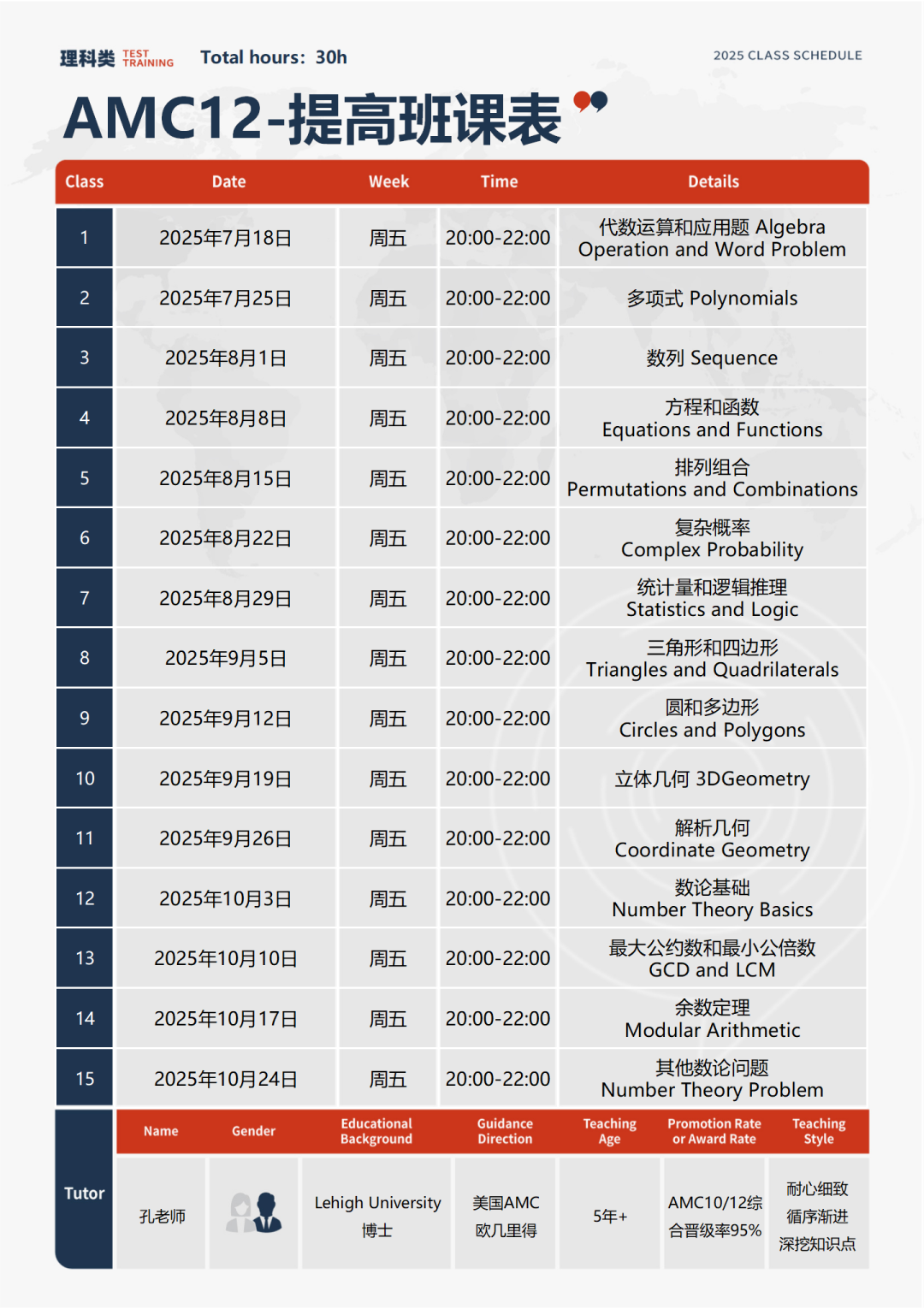 理科类 TEST TRAINING Total hours: 30h

2025 CLASS SCHEDULE

AMC12-提高班课表

| Class | Date | Week | Time | Details |
|---|---|---|---|---|
| 1 | 2025年7月18日 | 周五 | 20:00-22:00 | 代数运算和应用题 Algebra Operation and Word Problem |
| 2 | 2025年7月25日 | 周五 | 20:00-22:00 | 多项式 Polynomials |
| 3 | 2025年8月1日 | 周五 | 20:00-22:00 | 数列 Sequence |
| 4 | 2025年8月8日 | 周五 | 20:00-22:00 | 方程和函数 Equations and Functions |
| 5 | 2025年8月15日 | 周五 | 20:00-22:00 | 排列组合 Permutations and Combinations |
| 6 | 2025年8月22日 | 周五 | 20:00-22:00 | 复杂概率 Complex Probability |
| 7 | 2025年8月29日 | 周五 | 20:00-22:00 | 统计量和逻辑推理 Statistics and Logic |
| 8 | 2025年9月5日 | 周五 | 20:00-22:00 | 三角形和四边形 Triangles and Quadrilaterals |
| 9 | 2025年9月12日 | 周五 | 20:00-22:00 | 圆和多边形 Circles and Polygons |
| 10 | 2025年9月19日 | 周五 | 20:00-22:00 | 立体几何 3DGeometry |
| 11 | 2025年9月26日 | 周五 | 20:00-22:00 | 解析几何 Coordinate Geometry |
| 12 | 2025年10月3日 | 周五 | 20:00-22:00 | 数论基础 Number Theory Basics |
| 13 | 2025年10月10日 | 周五 | 20:00-22:00 | 最大公约数和最小公倍数 GCD and LCM |
| 14 | 2025年10月17日 | 周五 | 20:00-22:00 | 余数定理 Modular Arithmetic |
| 15 | 2025年10月24日 | 周五 | 20:00-22:00 | 其他数论问题 Number Theory Problem |

| Tutor | Name | Gender | Educational Background | Guidance Direction | Teaching Age | Promotion Rate or Award Rate | Teaching Style |
|---|---|---|---|---|---|---|---|
| | 孔老师 | | Lehigh University 博士 | 美国AMC 欧几里得 | 5年+ | AMC10/12综合晋级率95% | 耐心细致 循序渐进 深挖知识点 |